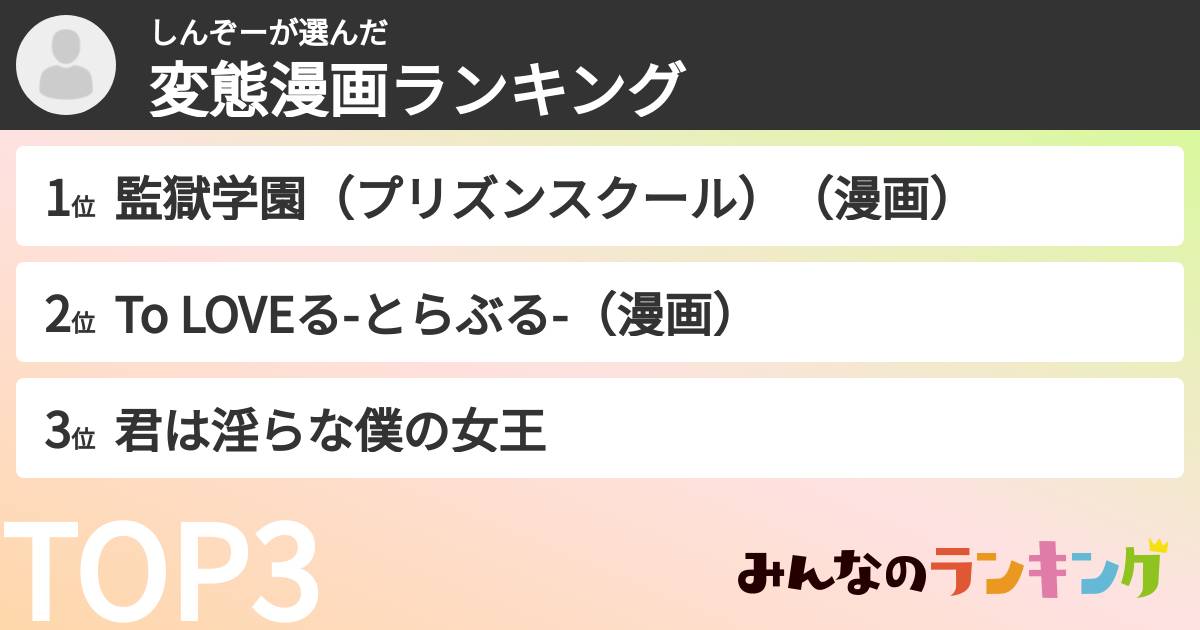 しんぞーが選んだ
変態漫画ランキング

1位 監獄学園（プリズンスクール）（漫画）

2位 To LOVEる-とらぶる-（漫画）

3位 君は淫らな僕の女王

TOP3

みんなのランキング